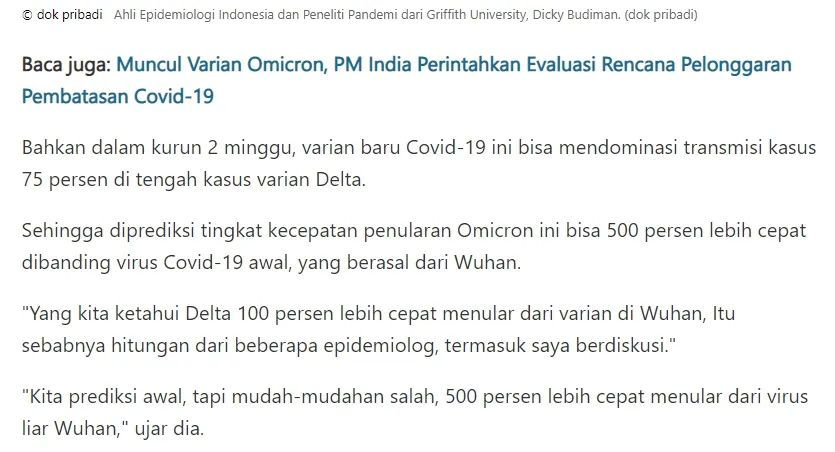 © dok pribadi Ahli Epidemiologi Indonesia dan Peneliti Pandemi dari Griffith University, Dicky Budiman. (dok pribadi)

Baca juga: Muncul Varian Omicron, PM India Perintahkan Evaluasi Rencana Pelonggaran Pembatasan Covid-19

Bahkan dalam kurun 2 minggu, varian baru Covid-19 ini bisa mendominasi transmisi kasus 75 persen di tengah kasus varian Delta.

Sehingga diprediksi tingkat kecepatan penularan Omicron ini bisa 500 persen lebih cepat dibanding virus Covid-19 awal, yang berasal dari Wuhan.

"Yang kita ketahui Delta 100 persen lebih cepat menular dari varian di Wuhan, Itu sebabnya hitungan dari beberapa epidemiolog, termasuk saya berdiskusi."

"Kita prediksi awal, tapi mudah-mudahan salah, 500 persen lebih cepat menular dari virus liar Wuhan," ujar dia.